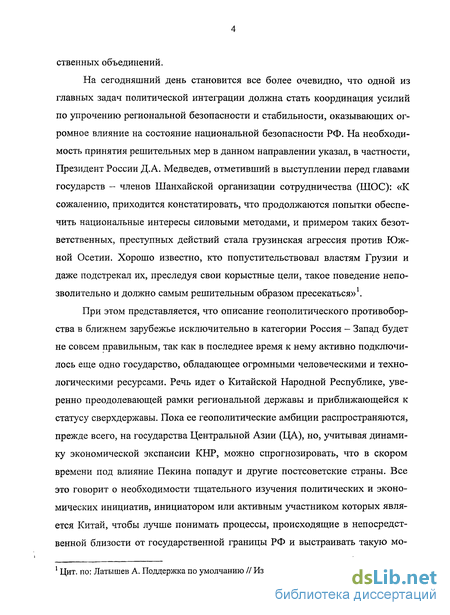 4

ственных объединений.

На сегодняшний день становится все более очевидно, что одной из главных задач политической интеграции должна стать координация усилий по упрочению региональной безопасности и стабильности, оказывающих огромное влияние на состояние национальной безопасности РФ. На необходимость принятия решительных мер в данном направлении указал, в частности, Президент России Д.А. Медведев, отметивший в выступлении перед главами государств – членов Шанхайской организации сотрудничества (ШОС): «К сожалению, приходится констатировать, что продолжаются попытки обеспечить национальные интересы силовыми методами, и примером таких безответственных, преступных действий стала грузинская агрессия против Южной Осетии. Хорошо известно, кто попустительствовал властям Грузии и даже подстрекал их, преследуя свои корыстные цели, такое поведение непозволительно и должно самым решительным образом пресекаться»$^1$.

При этом представляется, что описание геополитического противоборства в ближнем зарубежье исключительно в категории Россия – Запад будет не совсем правильным, так как в последнее время к нему активно подключилось еще одно государство, обладающее огромными человеческими и технологическими ресурсами. Речь идет о Китайской Народной Республике, уверенно преодолевающей рамки региональной державы и приближающейся к статусу сверхдержавы. Пока ее геополитические амбиции распространяются, прежде всего, на государства Центральной Азии (ЦА), но, учитывая динамику экономической экспансии КНР, можно спрогнозировать, что в скором времени под влияние Пекина попадут и другие постсоветские страны. Все это говорит о необходимости тщательного изучения политических и экономических инициатив, инициатором или активным участником которых является Китай, чтобы лучше понимать процессы, происходящие в непосредственной близости от государственной границы РФ и выстраивать такую мо-

$^1$ Цит. по: Латышев А. Поддержка по умолчанию // Из

dsLib.net
библиотека диссертаций